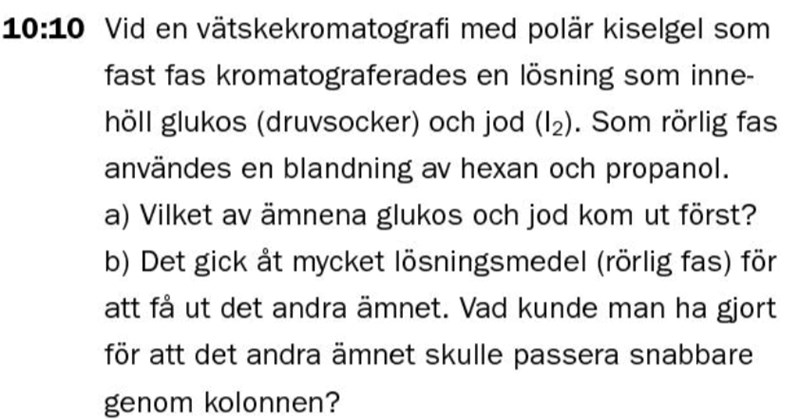 **10:10** Vid en vätskekromatografi med polär kiselgel som fast fas kromatograferades en lösning som innehöll glukos (druvsocker) och jod ($I_2$). Som rörlig fas användes en blandning av hexan och propanol.
a) Vilket av ämnena glukos och jod kom ut först?
b) Det gick åt mycket lösningsmedel (rörlig fas) för att få ut det andra ämnet. Vad kunde man ha gjort för att det andra ämnet skulle passera snabbare genom kolonnen?